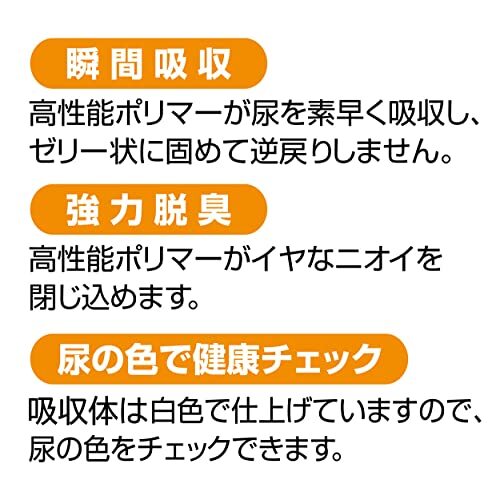 瞬間吸収

高性能ポリマーが尿を素早く吸収し、ゼリー状に固めて逆戻りしません。

強力脱臭

高性能ポリマーがイヤなニオイを閉じ込めます。

尿の色で健康チェック

吸収体は白色で仕上げていますので、尿の色をチェックできます。